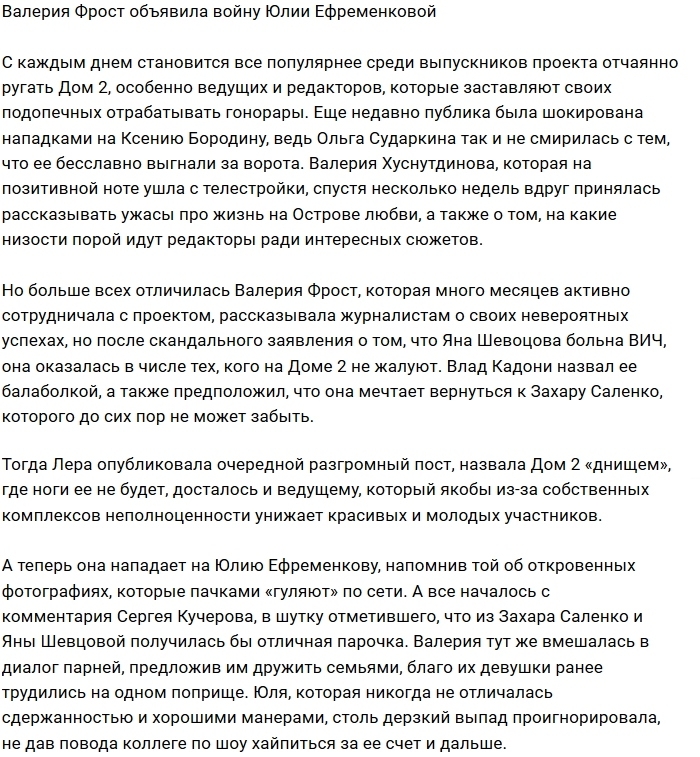 Валерия Фрост объявила войну Юлии Ефременковой

С каждым днем становится все популярнее среди выпускников проекта отчаянно ругать Дом 2, особенно ведущих и редакторов, которые заставляют своих подопечных отрабатывать гонорары. Еще недавно публика была шокирована нападками на Ксению Бородину, ведь Ольга Сударкина так и не смирилась с тем, что ее бесславно выгнали за ворота. Валерия Хуснутдинова, которая на позитивной ноте ушла с телестройки, спустя несколько недель вдруг принялась рассказывать ужасы про жизнь на Острове любви, а также о том, на какие низости порой идут редакторы ради интересных сюжетов.

Но больше всех отличилась Валерия Фрост, которая много месяцев активно сотрудничала с проектом, рассказывала журналистам о своих невероятных успехах, но после скандального заявления о том, что Яна Шевоцова больна ВИЧ, она оказалась в числе тех, кого на Доме 2 не жалуют. Влад Кадони назвал ее балаболкой, а также предположил, что она мечтает вернуться к Захару Саленко, которого до сих пор не может забыть.

Тогда Лера опубликовала очередной разгромный пост, назвала Дом 2 «днищем», где ноги ее не будет, досталось и ведущему, который якобы из-за собственных комплексов неполноценности унижает красивых и молодых участников.

А теперь она нападает на Юлию Ефременкову, напомнив той об откровенных фотографиях, которые пачками «гуляют» по сети. А все началось с комментария Сергея Кучерова, в шутку отметившего, что из Захара Саленко и Яны Шевцовой получилась бы отличная парочка. Валерия тут же вмешалась в диалог парней, предложив им дружить семьями, благо их девушки ранее трудились на одном поприще. Юля, которая никогда не отличалась сдержанностью и хорошими манерами, столь дерзкий выпад проигнорировала, не дав повода коллеге по шоу хайпиться за ее счет и дальше.